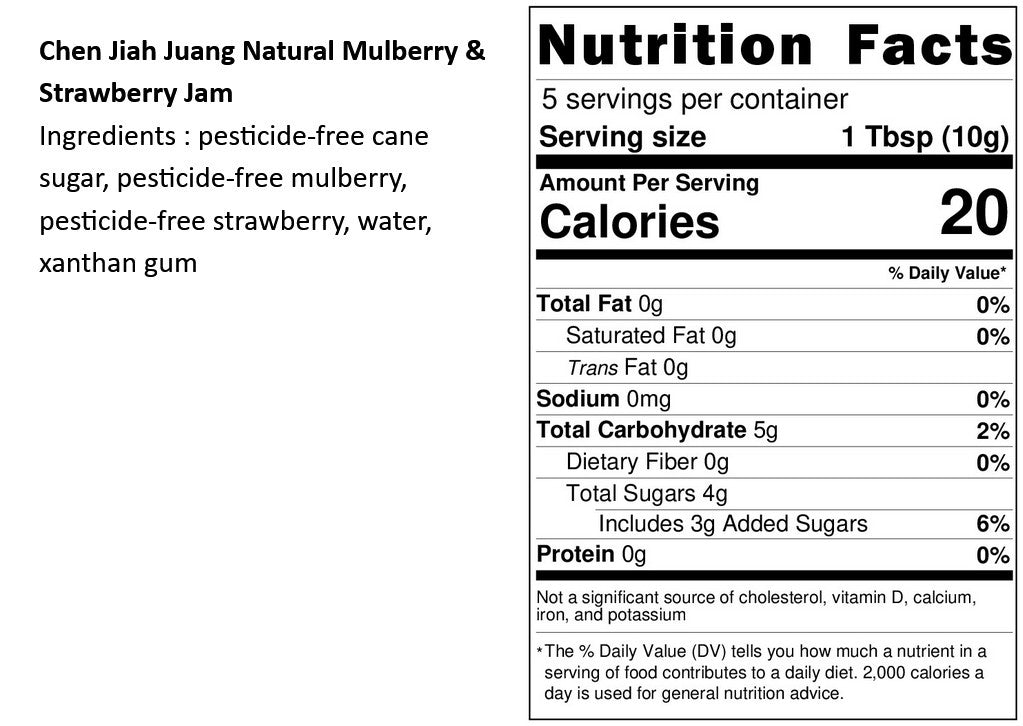 Chen Jiah Juang Natural Mulberry & Strawberry Jam

Ingredients : pesticide-free cane sugar, pesticide-free mulberry, pesticide-free strawberry, water, xanthan gum

Nutrition Facts

5 servings per container

Serving size 1 Tbsp (10g)

Amount Per Serving

Calories 20

% Daily Value*

Total Fat 0g 0%

Saturated Fat 0g 0%

Trans Fat 0g

Sodium 0mg 0%

Total Carbohydrate 5g 2%

Dietary Fiber 0g 0%

Total Sugars 4g

Includes 3g Added Sugars 6%

Protein 0g 0%

Not a significant source of cholesterol, vitamin D, calcium, iron, and potassium

*The % Daily Value (DV) tells you how much a nutrient in a serving of food contributes to a daily diet. 2,000 calories a day is used for general nutrition advice.